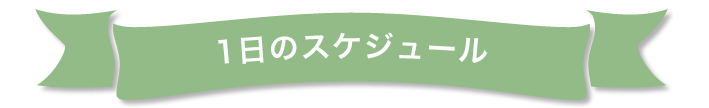 1日のスケジュール